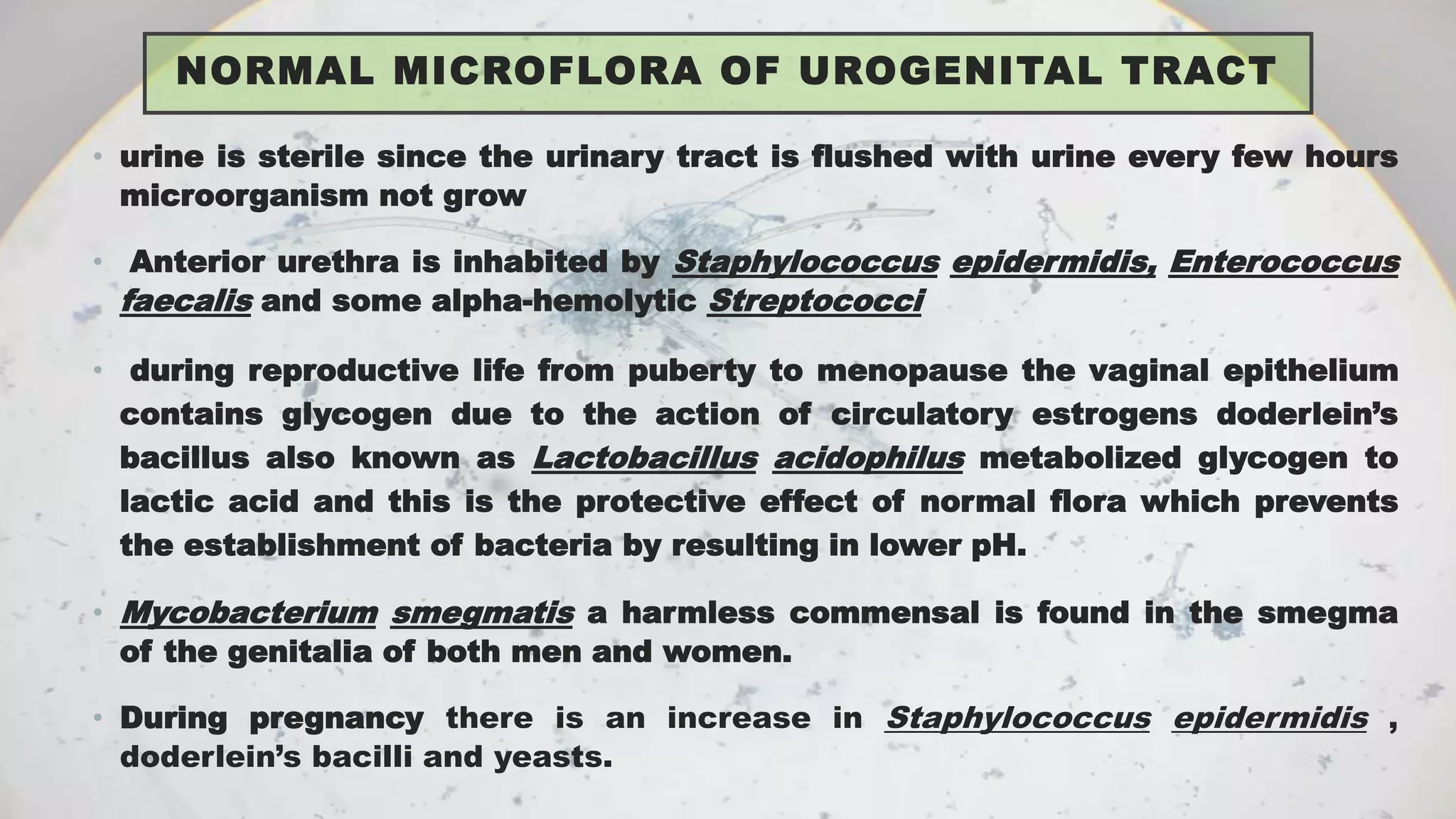 NORMAL MICROFLORA OF UROGENITAL TRACT

• urine is sterile since the urinary tract is flushed with urine every few hours microorganism not grow

• Anterior urethra is inhabited by Staphylococcus epidermidis, Enterococcus faecalis and some alpha-hemolytic Streptococci

• during reproductive life from puberty to menopause the vaginal epithelium contains glycogen due to the action of circulatory estrogens doderlein's bacillus also known as Lactobacillus acidophilus metabolized glycogen to lactic acid and this is the protective effect of normal flora which prevents the establishment of bacteria by resulting in lower pH.

• Mycobacterium smegmatis a harmless commensal is found in the smegma of the genitalia of both men and women.

• During pregnancy there is an increase in Staphylococcus epidermidis , doderlein's bacilli and yeasts.